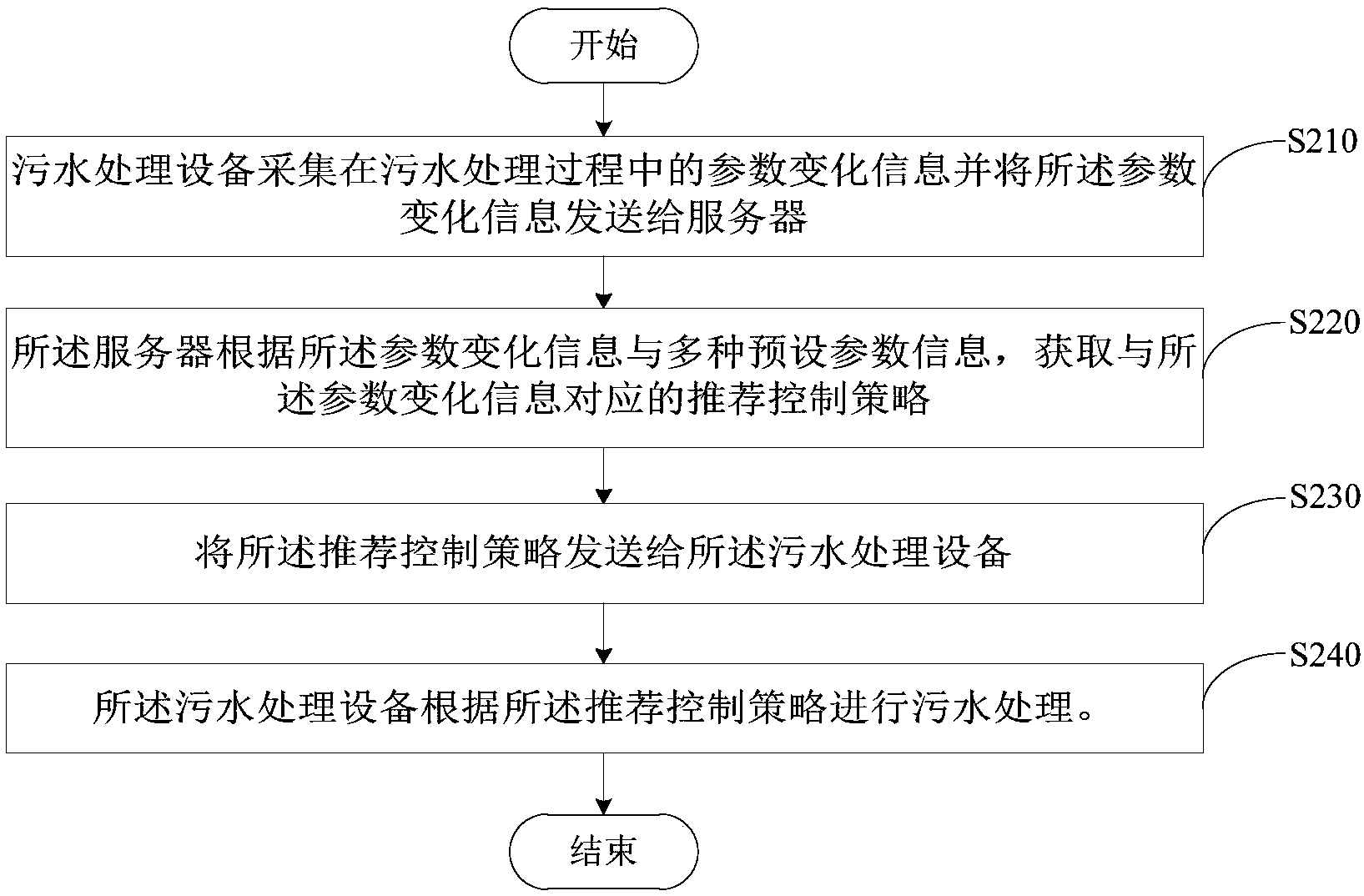 开始

S210

污水处理设备采集在污水处理过程中的参数变化信息并将所述参数变化信息发送给服务器

S220

所述服务器根据所述参数变化信息与多种预设参数信息，获取与所述参数变化信息对应的推荐控制策略

S230

将所述推荐控制策略发送给所述污水处理设备

S240

所述污水处理设备根据所述推荐控制策略进行污水处理。

结束